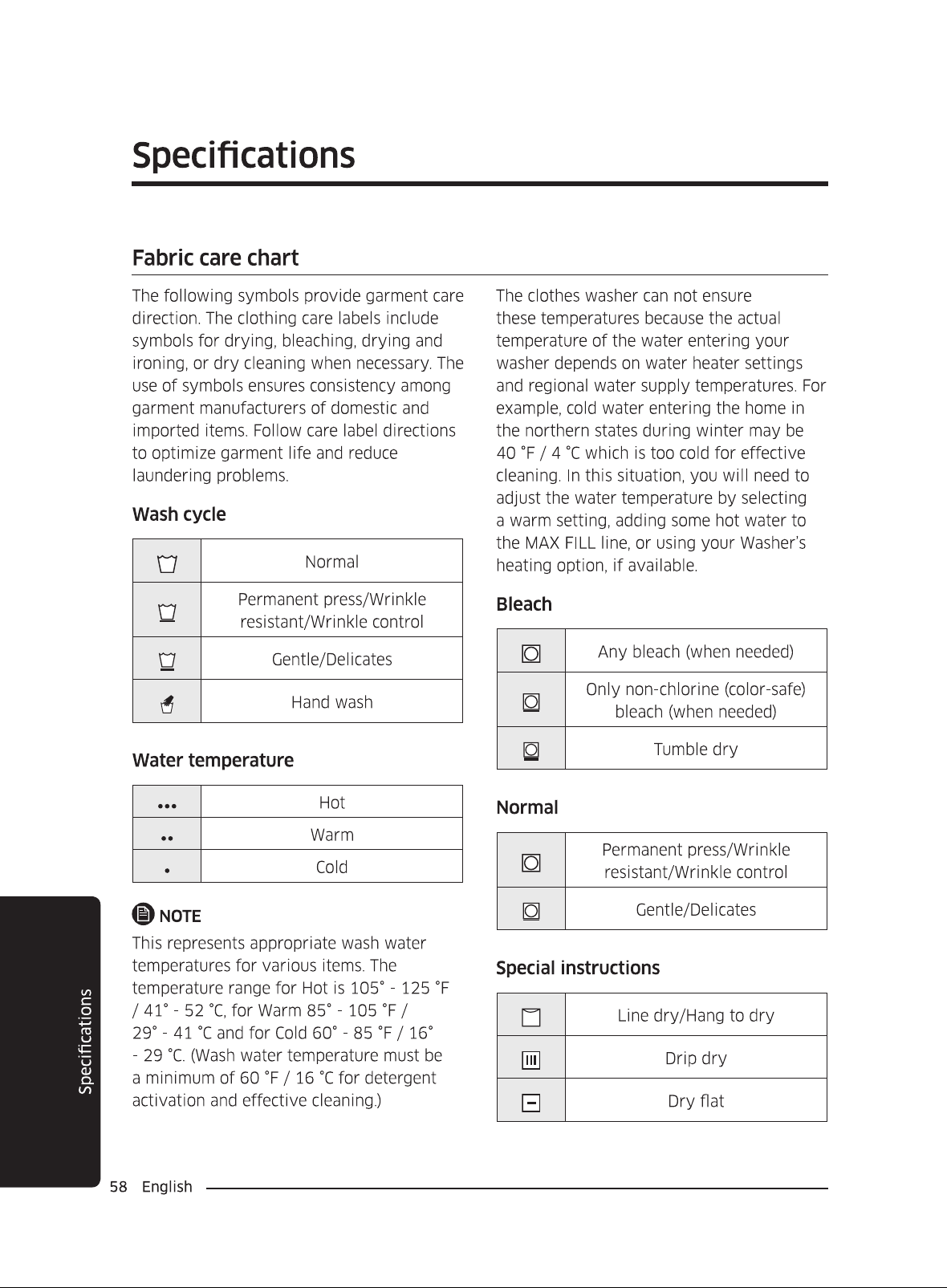 Specifications

Fabric care chart

The following symbols provide garment care direction. The clothing care labels include symbols for drying, bleaching, drying and ironing, or dry cleaning when necessary. The use of symbols ensures consistency among garment manufacturers of domestic and imported items. Follow care label directions to optimize garment life and reduce laundering problems.

Wash cycle

|  | Normal |
|---|---|
|  | Permanent press/Wrinkle resistant/Wrinkle control |
|  | Gentle/Delicates |
|  | Hand wash |

Water temperature

| ••• | Hot |
|---|---|
| •• | Warm |
| • | Cold |

NOTE

This represents appropriate wash water temperatures for various items. The temperature range for Hot is 105° - 125 °F / 41° - 52 °C, for Warm 85° - 105 °F / 29° - 41 °C and for Cold 60° - 85 °F / 16° - 29 °C. (Wash water temperature must be a minimum of 60 °F / 16 °C for detergent activation and effective cleaning.)

The clothes washer can not ensure these temperatures because the actual temperature of the water entering your washer depends on water heater settings and regional water supply temperatures. For example, cold water entering the home in the northern states during winter may be 40 °F / 4 °C which is too cold for effective cleaning. In this situation, you will need to adjust the water temperature by selecting a warm setting, adding some hot water to the MAX FILL line, or using your Washer's heating option, if available.

Bleach

|  | Any bleach (when needed) |
|---|---|
|  | Only non-chlorine (color-safe) bleach (when needed) |
|  | Tumble dry |

Normal

|  | Permanent press/Wrinkle resistant/Wrinkle control |
|---|---|
|  | Gentle/Delicates |

Special instructions

|  | Line dry/Hang to dry |
|---|---|
|  | Drip dry |
|  | Dry flat |

Specifications

58 English